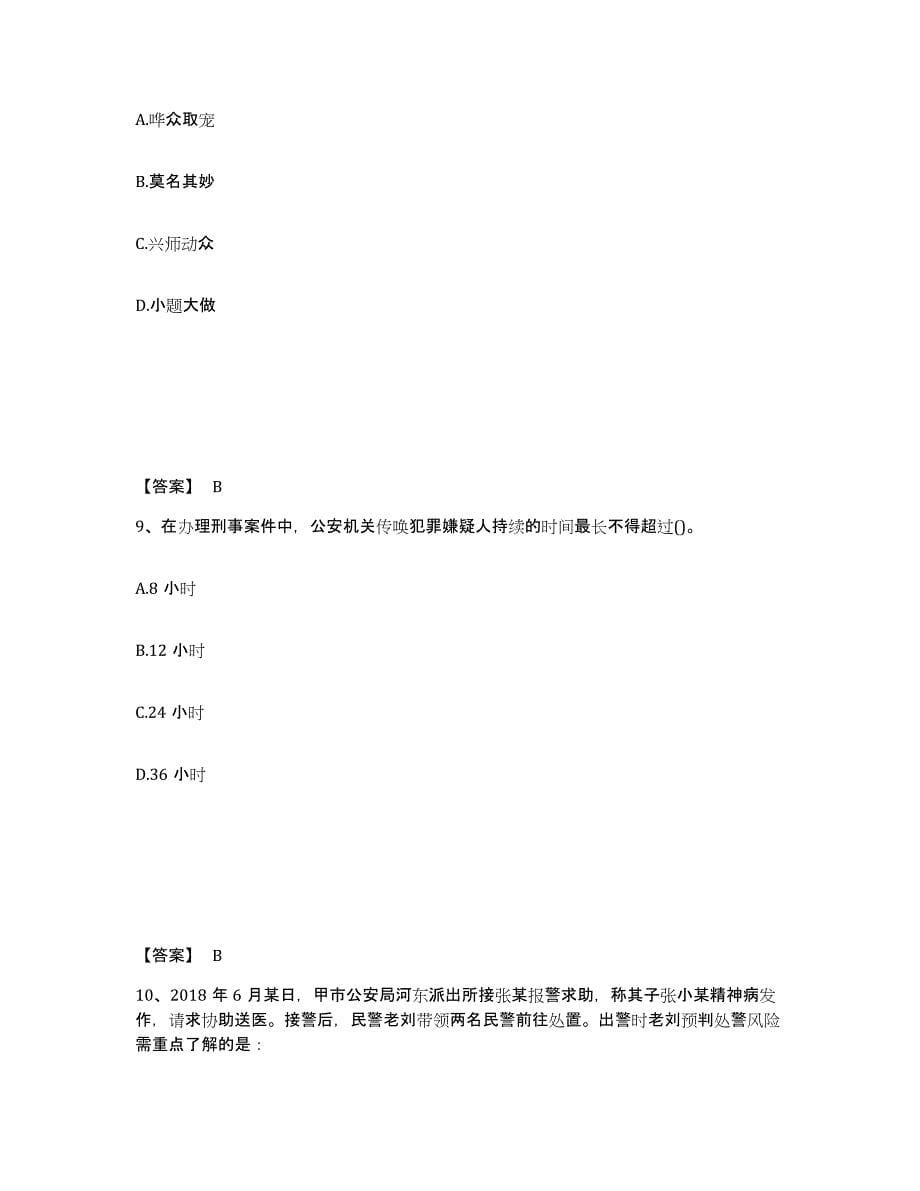 A.哗众取宠

B.莫名其妙

C.兴师动众

D.小题大做

【答案】 B

9、在办理刑事案件中，公安机关传唤犯罪嫌疑人持续的时间最长不得超过()。

A.8 小时

B.12 小时

C.24 小时

D.36 小时

【答案】 B

10、2018 年 6 月某日，甲市公安局河东派出所接张某报警求助，称其子张小某精神病发作，请求协助送医。接警后，民警老刘带领两名民警前往处置。出警时老刘预判处警风险需重点了解的是：